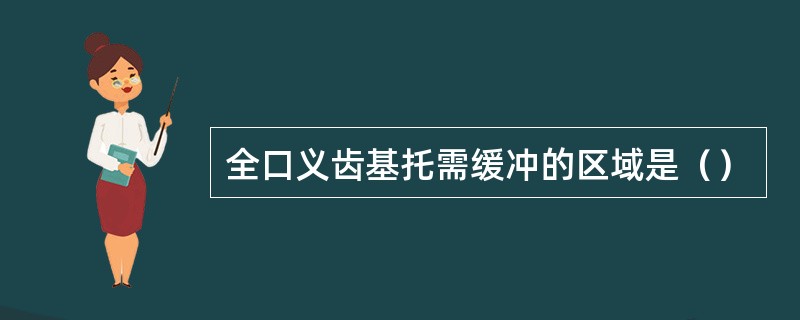 全口义齿基托需缓冲的区域是（）